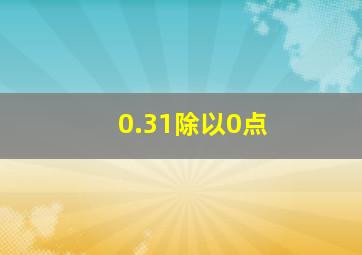 0.31除以0点